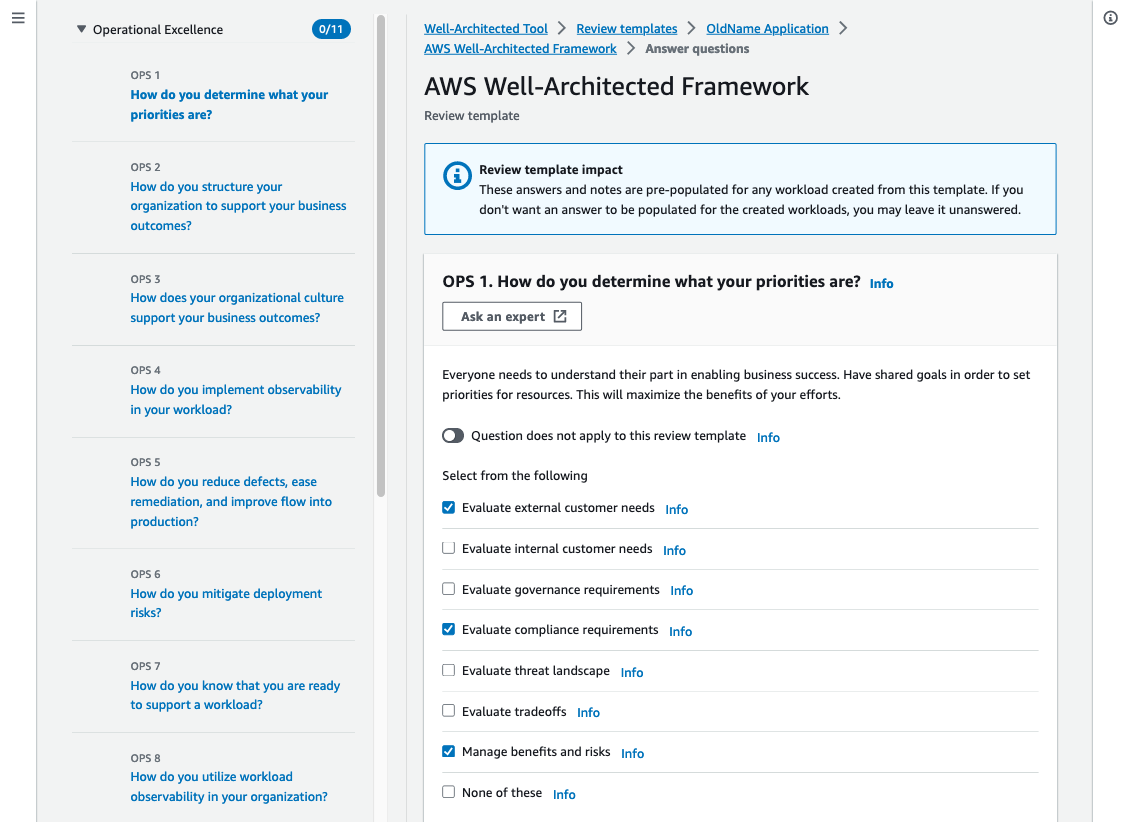 Operational Excellence 0/11

OPS 1
How do you determine what your priorities are?

OPS 2
How do you structure your organization to support your business outcomes?

OPS 3
How does your organizational culture support your business outcomes?

OPS 4
How do you implement observability in your workload?

OPS 5
How do you reduce defects, ease remediation, and improve flow into production?

OPS 6
How do you mitigate deployment risks?

OPS 7
How do you know that you are ready to support a workload?

OPS 8
How do you utilize workload observability in your organization?

Well-Architected Tool > Review templates > OldName Application > AWS Well-Architected Framework > Answer questions

AWS Well-Architected Framework

Review template

Review template impact
These answers and notes are pre-populated for any workload created from this template. If you don't want an answer to be populated for the created workloads, you may leave it unanswered.

OPS 1. How do you determine what your priorities are? Info

Ask an expert

Everyone needs to understand their part in enabling business success. Have shared goals in order to set priorities for resources. This will maximize the benefits of your efforts.

Question does not apply to this review template Info

Select from the following

Evaluate external customer needs Info

Evaluate internal customer needs Info

Evaluate governance requirements Info

Evaluate compliance requirements Info

Evaluate threat landscape Info

Evaluate tradeoffs Info

Manage benefits and risks Info

None of these Info